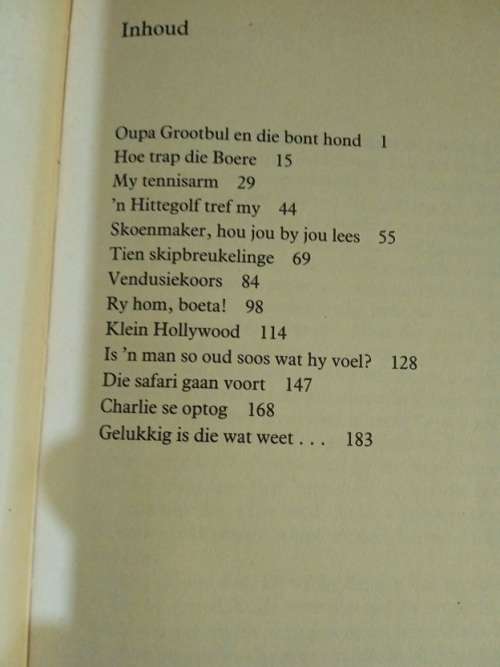 Inhoud

Oupa Grootbul en die bont hond 1
Hoe trap die Boere 15
My tennisarm 29
'n Hittegolf tref my 44
Skoenmaker, hou jou by jou lees 55
Tien skipbreukelinge 69
Vendusiekoors 84
Ry hom, boeta! 98
Klein Hollywood 114
Is 'n man so oud soos wat hy voel? 128
Die safari gaan voort 147
Charlie se optog 168
Gelukkig is die wat weet . . . 183